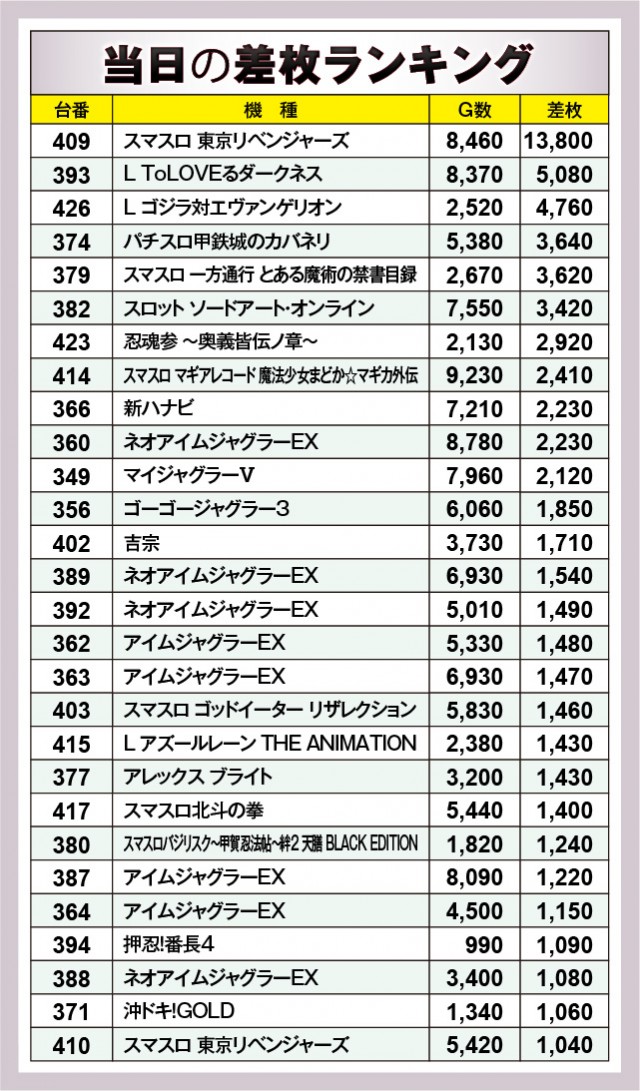 当日の差枚ランキング

| 台番 | 機種 | G数 | 差枚 |
|---|---|---|---|
| 409 | スマスロ 東京リベンジャーズ | 8,460 | 13,800 |
| 393 | L ToLOVEるダークネス | 8,370 | 5,080 |
| 426 | L ゴジラ対エヴァンゲリオン | 2,520 | 4,760 |
| 374 | パチスロ甲鉄城のカバネリ | 5,380 | 3,640 |
| 379 | スマスロ 一方通行 とある魔術の禁書目録 | 2,670 | 3,620 |
| 382 | スロット ソードアート・オンライン | 7,550 | 3,420 |
| 423 | 忍魂参 ～奥義皆伝ノ章～ | 2,130 | 2,920 |
| 414 | スマスロ マギアレコード 魔法少女まどか☆マギカ外伝 | 9,230 | 2,410 |
| 366 | 新ハナビ | 7,210 | 2,230 |
| 360 | ネオアイムジャグラーEX | 8,780 | 2,230 |
| 349 | マイジャグラーV | 7,960 | 2,120 |
| 356 | ゴーゴージャグラー3 | 6,060 | 1,850 |
| 402 | 吉宗 | 3,730 | 1,710 |
| 389 | ネオアイムジャグラーEX | 6,930 | 1,540 |
| 392 | ネオアイムジャグラーEX | 5,010 | 1,490 |
| 362 | アイムジャグラーEX | 5,330 | 1,480 |
| 363 | アイムジャグラーEX | 6,930 | 1,470 |
| 403 | スマスロ ゴッドイーター リザレクション | 5,830 | 1,460 |
| 415 | L アズールレーン THE ANIMATION | 2,380 | 1,430 |
| 377 | アレックス ブライト | 3,200 | 1,430 |
| 417 | スマスロ北斗の拳 | 5,440 | 1,400 |
| 380 | スマスロバジリスク～甲賀忍法帖～絆2 天膳 BLACK EDITION | 1,820 | 1,240 |
| 387 | アイムジャグラーEX | 8,090 | 1,220 |
| 364 | アイムジャグラーEX | 4,500 | 1,150 |
| 394 | 押忍!番長4 | 990 | 1,090 |
| 388 | ネオアイムジャグラーEX | 3,400 | 1,080 |
| 371 | 沖ドキ!GOLD | 1,340 | 1,060 |
| 410 | スマスロ 東京リベンジャーズ | 5,420 | 1,040 |